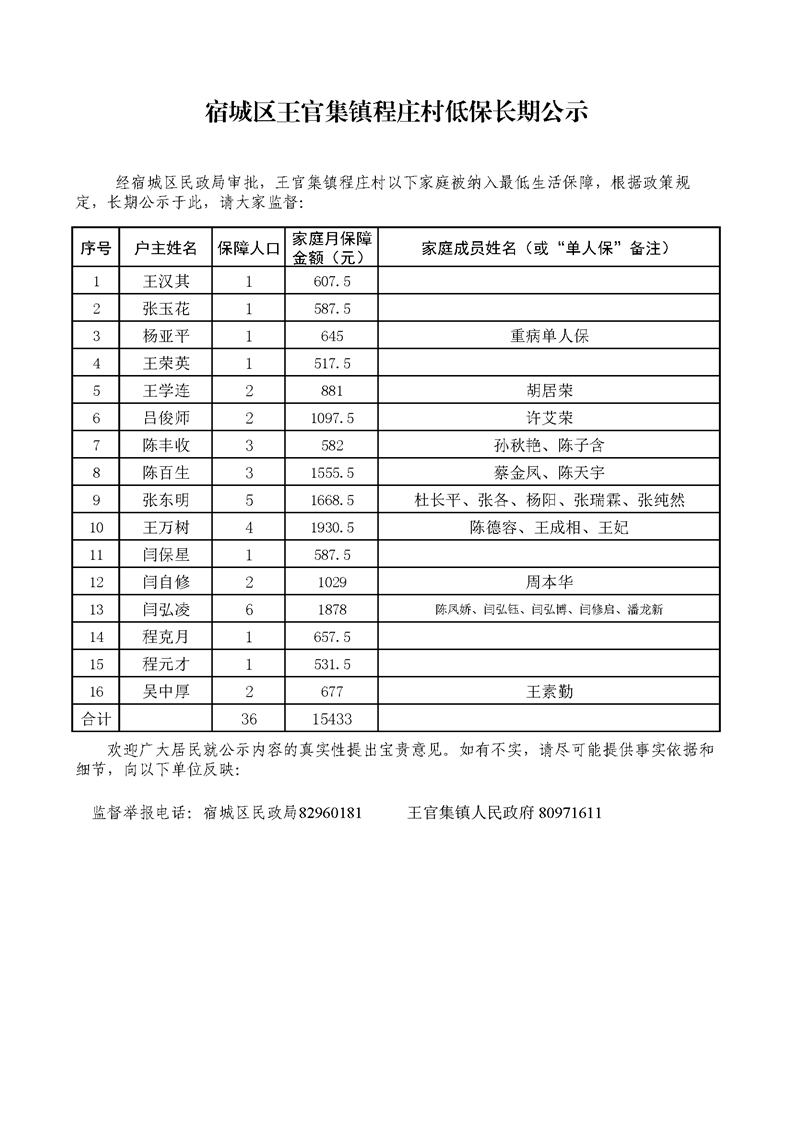 宿城区王官集镇程庄村低保长期公示

经宿城区民政局审批，王官集镇程庄村以下家庭被纳入最低生活保障，根据政策规定，长期公示于此，请大家监督：

| 序号 | 户主姓名 | 保障人口 | 家庭月保障金额（元） | 家庭成员姓名（或“单人保”备注） |
|---|---|---|---|---|
| 1 | 王汉其 | 1 | 607.5 | |
| 2 | 张玉花 | 1 | 587.5 | |
| 3 | 杨亚平 | 1 | 645 | 重病单人保 |
| 4 | 王荣英 | 1 | 517.5 | |
| 5 | 王学连 | 2 | 881 | 胡居荣 |
| 6 | 吕俊师 | 2 | 1097.5 | 许艾荣 |
| 7 | 陈丰收 | 3 | 582 | 孙秋艳、陈子含 |
| 8 | 陈百生 | 3 | 1555.5 | 蔡金凤、陈天宇 |
| 9 | 张东明 | 5 | 1668.5 | 杜长平、张各、杨阳、张瑞霖、张纯然 |
| 10 | 王万树 | 4 | 1930.5 | 陈德容、王成相、王妃 |
| 11 | 闫保星 | 1 | 587.5 | |
| 12 | 闫自修 | 2 | 1029 | 周本华 |
| 13 | 闫弘凌 | 6 | 1878 | 陈凤娇、闫弘钰、闫弘博、闫修启、潘龙新 |
| 14 | 程克月 | 1 | 657.5 | |
| 15 | 程元才 | 1 | 531.5 | |
| 16 | 吴中厚 | 2 | 677 | 王素勤 |
| 合计 | | 36 | 15433 | |

欢迎广大居民就公示内容的真实性提出宝贵意见。如有不实，请尽可能提供事实依据和细节，向以下单位反映：

监督举报电话：宿城区民政局82960181　　王官集镇人民政府 80971611